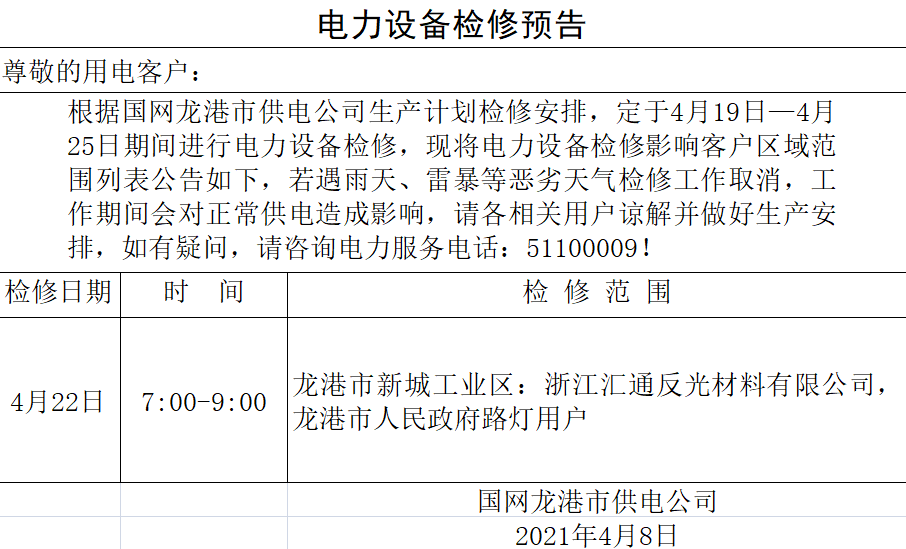 电力设备检修预告

尊敬的用电客户：

根据国网龙港市供电公司生产计划检修安排，定于4月19日—4月25日期间进行电力设备检修，现将电力设备检修影响客户区域范围列表公告如下，若遇雨天、雷暴等恶劣天气检修工作取消，工作期间会对正常供电造成影响，请各相关用户谅解并做好生产安排，如有疑问，请咨询电力服务电话：51100009！

| 检修日期 | 时　间 | 检 修 范 围 |
|---|---|---|
| 4月22日 | 7:00-9:00 | 龙港市新城工业区：浙江汇通反光材料有限公司，龙港市人民政府路灯用户 |

国网龙港市供电公司
2021年4月8日